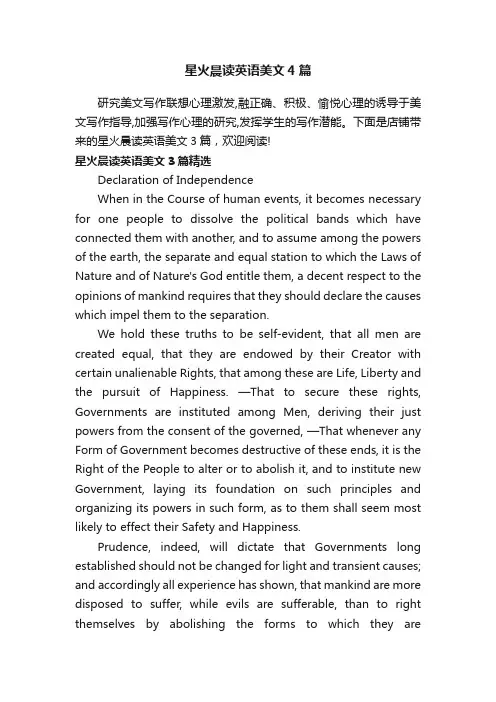 星火晨读英语美文4篇

研究美文写作联想心理激发,融正确、积极、愉悦心理的诱导于美文写作指导,加强写作心理的研究,发挥学生的写作潜能。下面是店铺带来的星火晨读英语美文3篇，欢迎阅读!

星火晨读英语美文3篇精选

Declaration of Independence

When in the Course of human events, it becomes necessary for one people to dissolve the political bands which have connected them with another, and to assume among the powers of the earth, the separate and equal station to which the Laws of Nature and of Nature's God entitle them, a decent respect to the opinions of mankind requires that they should declare the causes which impel them to the separation.

We hold these truths to be self-evident, that all men are created equal, that they are endowed by their Creator with certain unalienable Rights, that among these are Life, Liberty and the pursuit of Happiness. —That to secure these rights, Governments are instituted among Men, deriving their just powers from the consent of the governed, —That whenever any Form of Government becomes destructive of these ends, it is the Right of the People to alter or to abolish it, and to institute new Government, laying its foundation on such principles and organizing its powers in such form, as to them shall seem most likely to effect their Safety and Happiness.

Prudence, indeed, will dictate that Governments long established should not be changed for light and transient causes; and accordingly all experience has shown, that mankind are more disposed to suffer, while evils are sufferable, than to right themselves by abolishing the forms to which they are